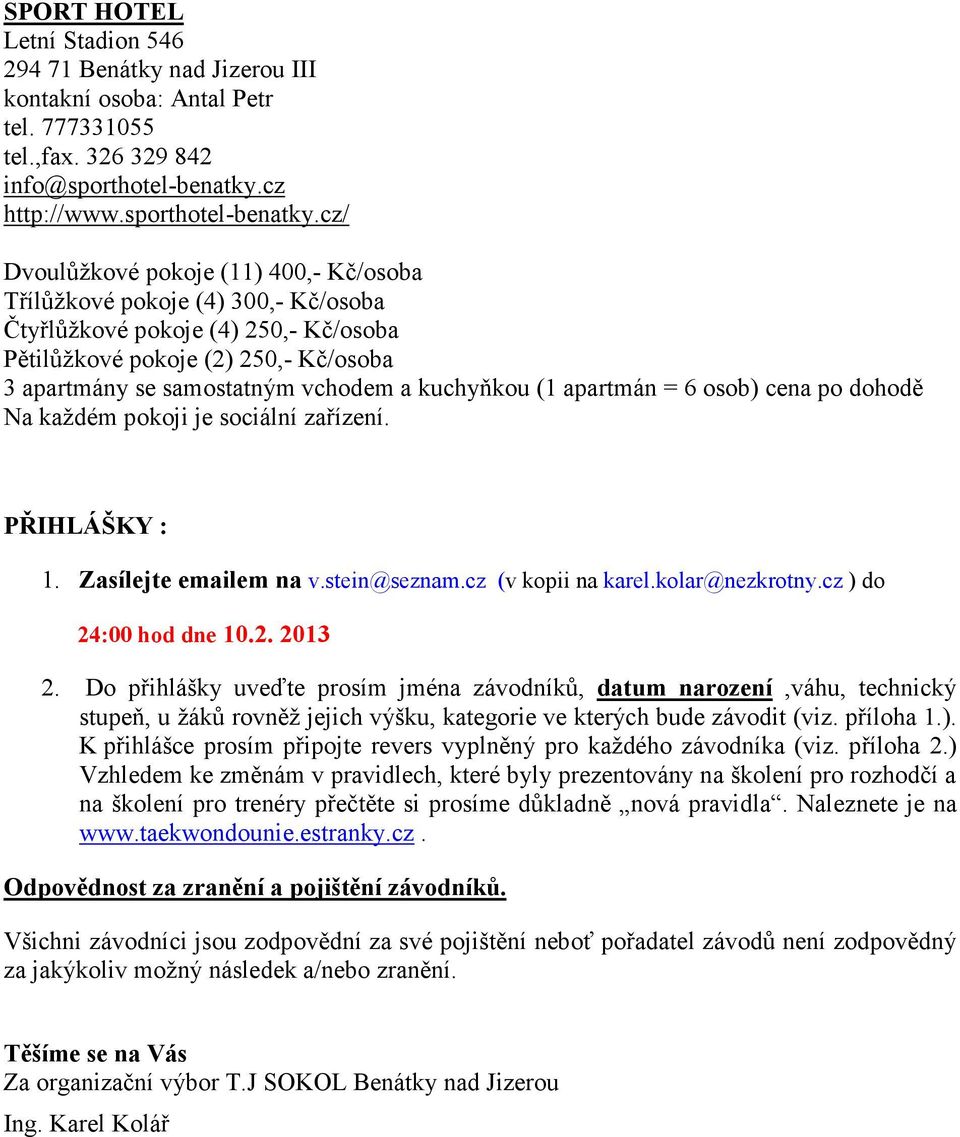 SPORT HOTEL
Letní Stadion 546
294 71 Benátky nad Jizerou III
kontakní osoba: Antal Petr
tel. 777331055
tel.,fax. 326 329 842
info@sporthotel-benatky.cz
http://www.sporthotel-benatky.cz/

Dvoulůžkové pokoje (11) 400,- Kč/osoba
Třílůžkové pokoje (4) 300,- Kč/osoba
Čtyřlůžkové pokoje (4) 250,- Kč/osoba
Pětilůžkové pokoje (2) 250,- Kč/osoba
3 apartmány se samostatným vchodem a kuchyňkou (1 apartmán = 6 osob) cena po dohodě
Na každém pokoji je sociální zařízení.

PŘIHLÁŠKY :

1. Zasílejte emailem na v.stein@seznam.cz (v kopii na karel.kolar@nezkrotny.cz ) do 24:00 hod dne 10.2. 2013

2. Do přihlášky uveďte prosím jména závodníků, datum narození ,váhu, technický stupeň, u žáků rovněž jejich výšku, kategorie ve kterých bude závodit (viz. příloha 1.). K přihlášce prosím připojte revers vyplněný pro každého závodníka (viz. příloha 2.) Vzhledem ke změnám v pravidlech, které byly prezentovány na školení pro rozhodčí a na školení pro trenéry přečtěte si prosíme důkladně „nová pravidla“. Naleznete je na www.taekwondounie.estranky.cz .

Odpovědnost za zranění a pojištění závodníků.

Všichni závodníci jsou zodpovědní za své pojištění neboť pořadatel závodů není zodpovědný za jakýkoliv možný následek a/nebo zranění.

Těšíme se na Vás
Za organizační výbor T.J SOKOL Benátky nad Jizerou

Ing. Karel Kolář